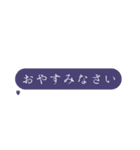 おやすみなさい